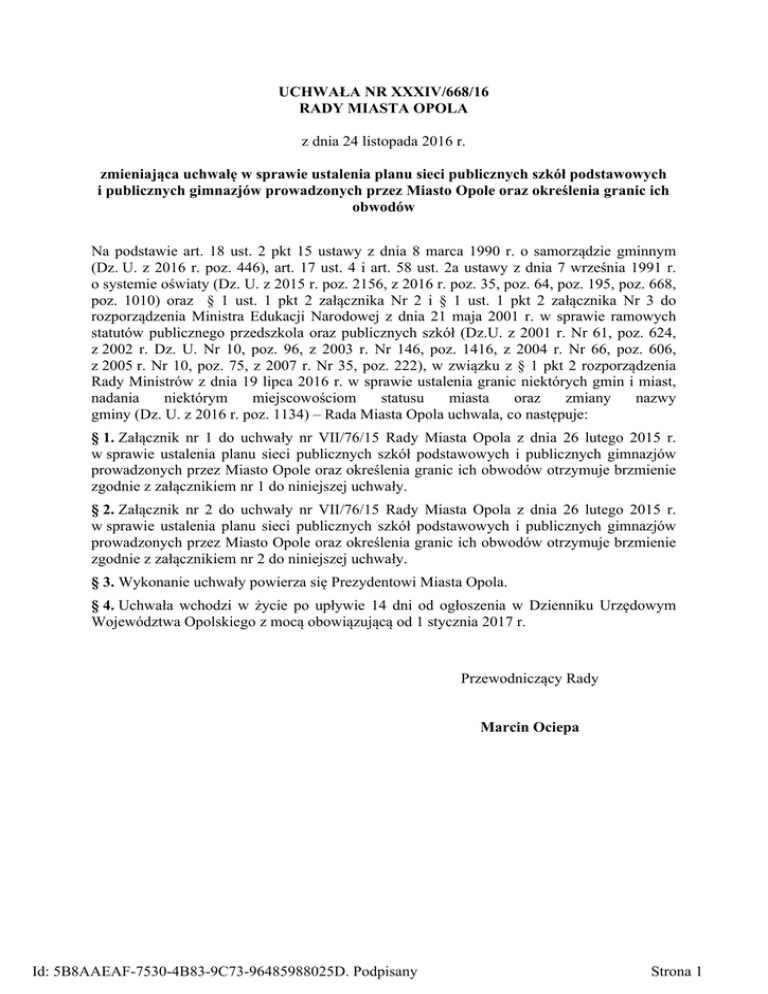 UCHWAŁA NR XXXIV/668/16
RADY MIASTA OPOLA

z dnia 24 listopada 2016 r.

zmieniająca uchwałę w sprawie ustalenia planu sieci publicznych szkół podstawowych i publicznych gimnazjów prowadzonych przez Miasto Opole oraz określenia granic ich obwodów

Na podstawie art. 18 ust. 2 pkt 15 ustawy z dnia 8 marca 1990 r. o samorządzie gminnym (Dz. U. z 2016 r. poz. 446), art. 17 ust. 4 i art. 58 ust. 2a ustawy z dnia 7 września 1991 r. o systemie oświaty (Dz. U. z 2015 r. poz. 2156, z 2016 r. poz. 35, poz. 64, poz. 195, poz. 668, poz. 1010) oraz § 1 ust. 1 pkt 2 załącznika Nr 2 i § 1 ust. 1 pkt 2 załącznika Nr 3 do rozporządzenia Ministra Edukacji Narodowej z dnia 21 maja 2001 r. w sprawie ramowych statutów publicznego przedszkola oraz publicznych szkół (Dz.U. z 2001 r. Nr 61, poz. 624, z 2002 r. Dz. U. Nr 10, poz. 96, z 2003 r. Nr 146, poz. 1416, z 2004 r. Nr 66, poz. 606, z 2005 r. Nr 10, poz. 75, z 2007 r. Nr 35, poz. 222), w związku z § 1 pkt 2 rozporządzenia Rady Ministrów z dnia 19 lipca 2016 r. w sprawie ustalenia granic niektórych gmin i miast, nadania niektórym miejscowościom statusu miasta oraz zmiany nazwy gminy (Dz. U. z 2016 r. poz. 1134) – Rada Miasta Opola uchwala, co następuje:

§ 1. Załącznik nr 1 do uchwały nr VII/76/15 Rady Miasta Opola z dnia 26 lutego 2015 r. w sprawie ustalenia planu sieci publicznych szkół podstawowych i publicznych gimnazjów prowadzonych przez Miasto Opole oraz określenia granic ich obwodów otrzymuje brzmienie zgodnie z załącznikiem nr 1 do niniejszej uchwały.

§ 2. Załącznik nr 2 do uchwały nr VII/76/15 Rady Miasta Opola z dnia 26 lutego 2015 r. w sprawie ustalenia planu sieci publicznych szkół podstawowych i publicznych gimnazjów prowadzonych przez Miasto Opole oraz określenia granic ich obwodów otrzymuje brzmienie zgodnie z załącznikiem nr 2 do niniejszej uchwały.

§ 3. Wykonanie uchwały powierza się Prezydentowi Miasta Opola.

§ 4. Uchwała wchodzi w życie po upływie 14 dni od ogłoszenia w Dzienniku Urzędowym Województwa Opolskiego z mocą obowiązującą od 1 stycznia 2017 r.

Przewodniczący Rady

Marcin Ociepa

Id: 5B8AAEAF-7530-4B83-9C73-96485988025D. Podpisany

Strona 1